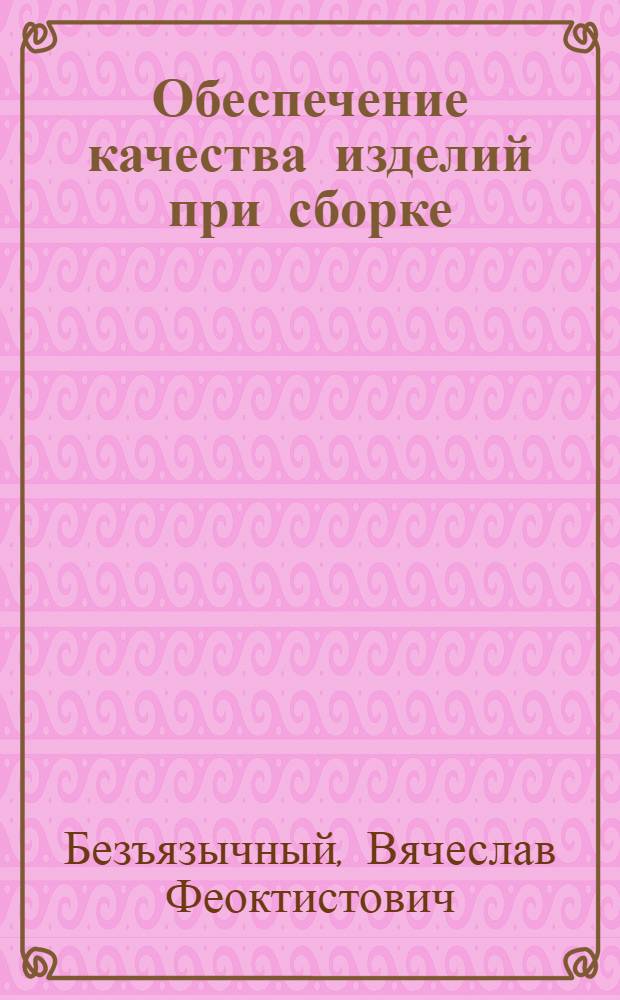 Обеспечение качества изделий при сборке

Безъязычный, Вячеслав Феоктистович